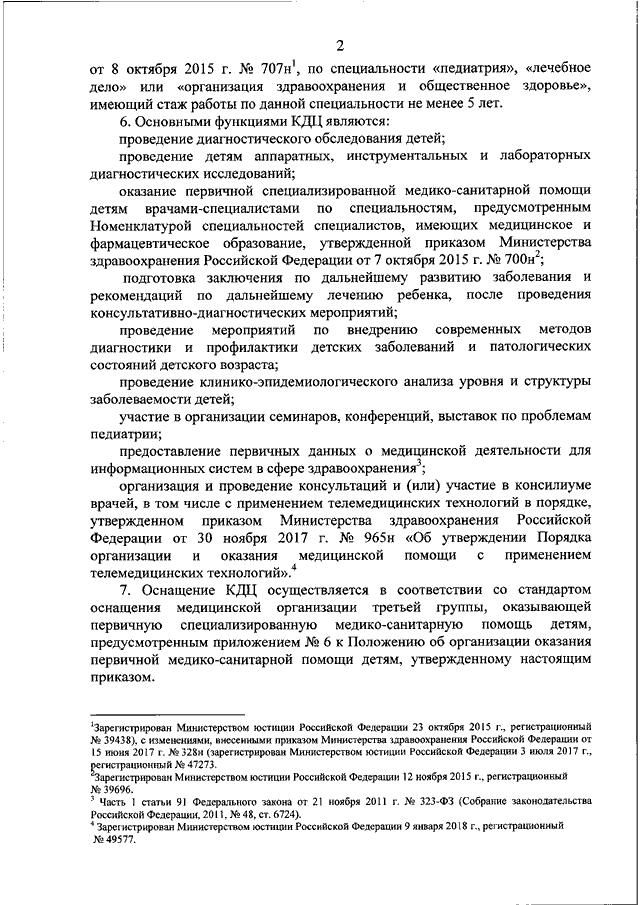 2

от 8 октября 2015 г. № 707н$^1$, по специальности «педиатрия», «лечебное дело» или «организация здравоохранения и общественное здоровье», имеющий стаж работы по данной специальности не менее 5 лет.

6. Основными функциями КДЦ являются:

проведение диагностического обследования детей;

проведение детям аппаратных, инструментальных и лабораторных диагностических исследований;

оказание первичной специализированной медико-санитарной помощи детям врачами-специалистами по специальностям, предусмотренным Номенклатурой специальностей специалистов, имеющих медицинское и фармацевтическое образование, утвержденной приказом Министерства здравоохранения Российской Федерации от 7 октября 2015 г. № 700н$^2$;

подготовка заключения по дальнейшему развитию заболевания и рекомендаций по дальнейшему лечению ребенка, после проведения консультативно-диагностических мероприятий;

проведение мероприятий по внедрению современных методов диагностики и профилактики детских заболеваний и патологических состояний детского возраста;

проведение клинико-эпидемиологического анализа уровня и структуры заболеваемости детей;

участие в организации семинаров, конференций, выставок по проблемам педиатрии;

предоставление первичных данных о медицинской деятельности для информационных систем в сфере здравоохранения$^3$;

организация и проведение консультаций и (или) участие в консилиуме врачей, в том числе с применением телемедицинских технологий в порядке, утвержденном приказом Министерства здравоохранения Российской Федерации от 30 ноября 2017 г. № 965н «Об утверждении Порядка организации и оказания медицинской помощи с применением телемедицинских технологий».$^4$

7. Оснащение КДЦ осуществляется в соответствии со стандартом оснащения медицинской организации третьей группы, оказывающей первичную специализированную медико-санитарную помощь детям, предусмотренным приложением № 6 к Положению об организации оказания первичной медико-санитарной помощи детям, утвержденному настоящим приказом.

$^1$Зарегистрирован Министерством юстиции Российской Федерации 23 октября 2015 г., регистрационный № 39438), с изменениями, внесенными приказом Министерства здравоохранения Российской Федерации от 15 июня 2017 г. № 328н (зарегистрирован Министерством юстиции Российской Федерации 3 июля 2017 г., регистрационный № 47273.
$^2$Зарегистрирован Министерством юстиции Российской Федерации 12 ноября 2015 г., регистрационный № 39696.
$^3$ Часть 1 статьи 91 Федерального закона от 21 ноября 2011 г. № 323-ФЗ (Собрание законодательства Российской Федерации, 2011, № 48, ст. 6724).
$^4$ Зарегистрирован Министерством юстиции Российской Федерации 9 января 2018 г., регистрационный № 49577.